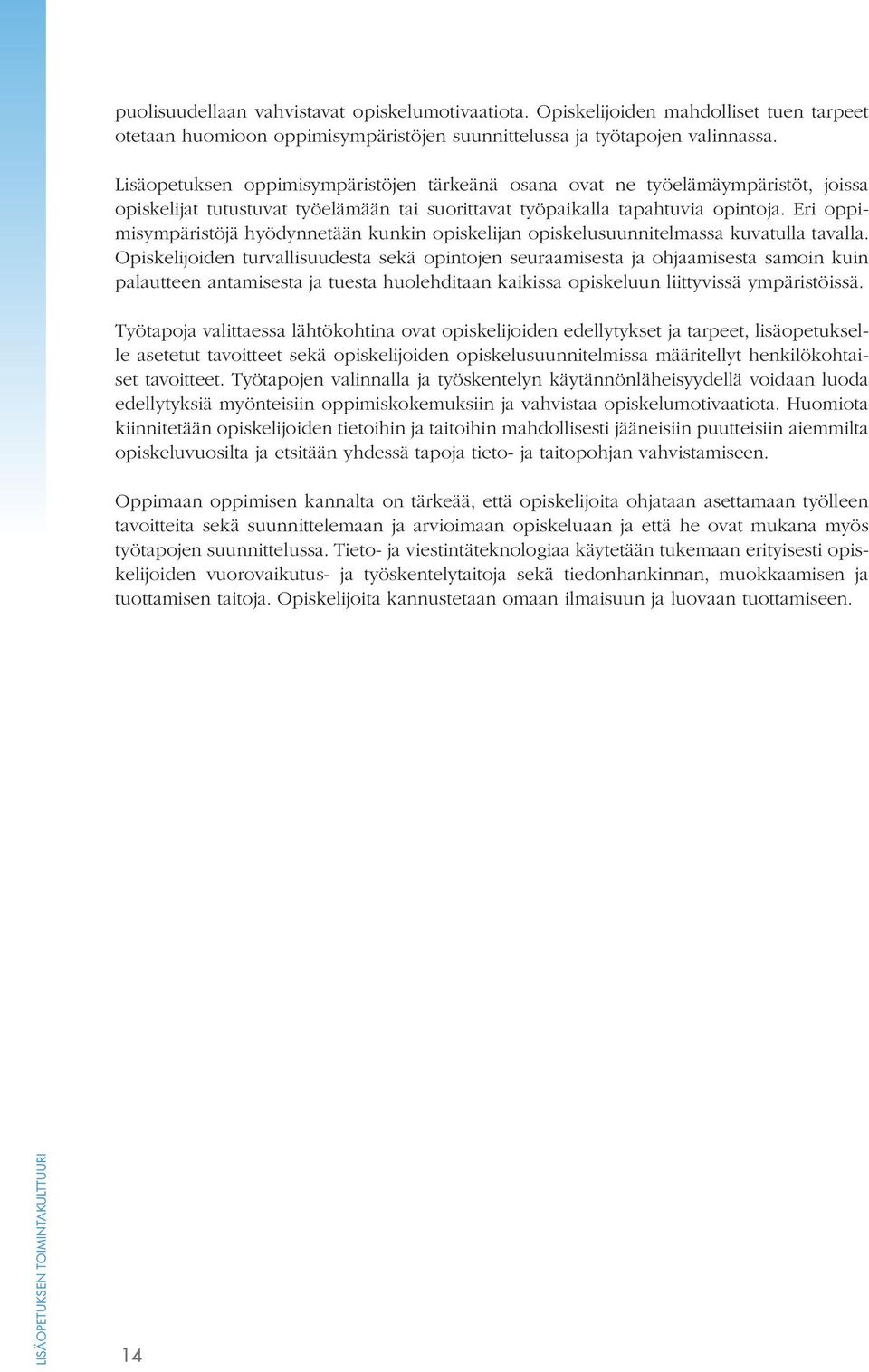 puolisuudellaan vahvistavat opiskelumotivaatiota. Opiskelijoiden mahdolliset tuen tarpeet otetaan huomioon oppimisympäristöjen suunnittelussa ja työtapojen valinnassa.

Lisäopetuksen oppimisympäristöjen tärkeänä osana ovat ne työelämäympäristöt, joissa opiskelijat tutustuvat työelämään tai suorittavat työpaikalla tapahtuvia opintoja. Eri oppimisympäristöjä hyödynnetään kunkin opiskelijan opiskelusuunnitelmassa kuvatulla tavalla. Opiskelijoiden turvallisuudesta sekä opintojen seuraamisesta ja ohjaamisesta samoin kuin palautteen antamisesta ja tuesta huolehditaan kaikissa opiskeluun liittyvissä ympäristöissä.

Työtapoja valittaessa lähtökohtina ovat opiskelijoiden edellytykset ja tarpeet, lisäopetukselle asetetut tavoitteet sekä opiskelijoiden opiskelusuunnitelmissa määritellyt henkilökohtaiset tavoitteet. Työtapojen valinnalla ja työskentelyn käytännönläheisyydellä voidaan luoda edellytyksiä myönteisiin oppimiskokemuksiin ja vahvistaa opiskelumotivaatiota. Huomiota kiinnitetään opiskelijoiden tietoihin ja taitoihin mahdollisesti jääneisiin puutteisiin aiemmilta opiskeluvuosilta ja etsitään yhdessä tapoja tieto- ja taitopohjan vahvistamiseen.

Oppimaan oppimisen kannalta on tärkeää, että opiskelijoita ohjataan asettamaan työlleen tavoitteita sekä suunnittelemaan ja arvioimaan opiskeluaan ja että he ovat mukana myös työtapojen suunnittelussa. Tieto- ja viestintäteknologiaa käytetään tukemaan erityisesti opiskelijoiden vuorovaikutus- ja työskentelytaitoja sekä tiedonhankinnan, muokkaamisen ja tuottamisen taitoja. Opiskelijoita kannustetaan omaan ilmaisuun ja luovaan tuottamiseen.

LISÄOPETUKSEN TOIMINTAKULTTUURI

14